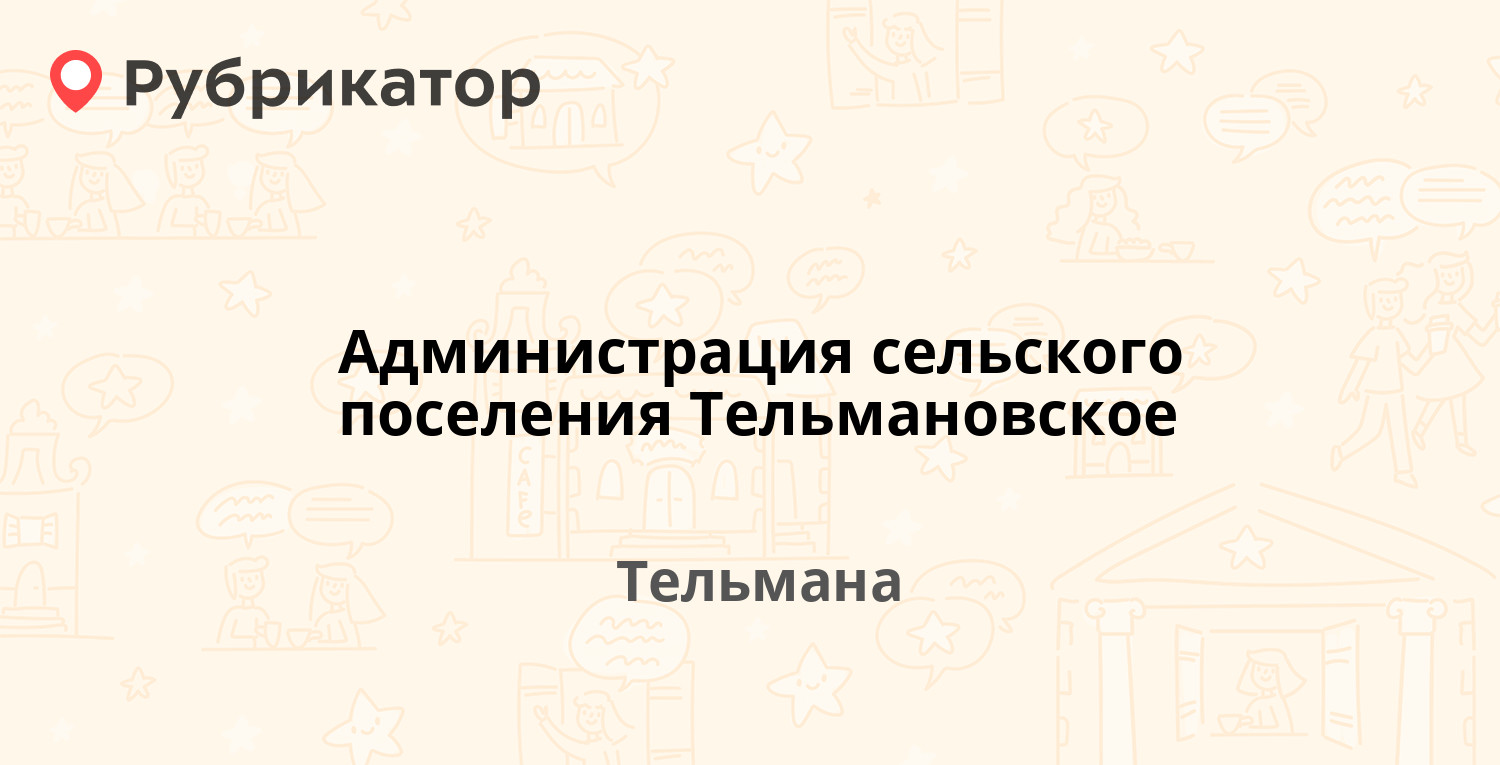 Рубрикатор

Администрация сельского поселения Тельмановское

Тельмана